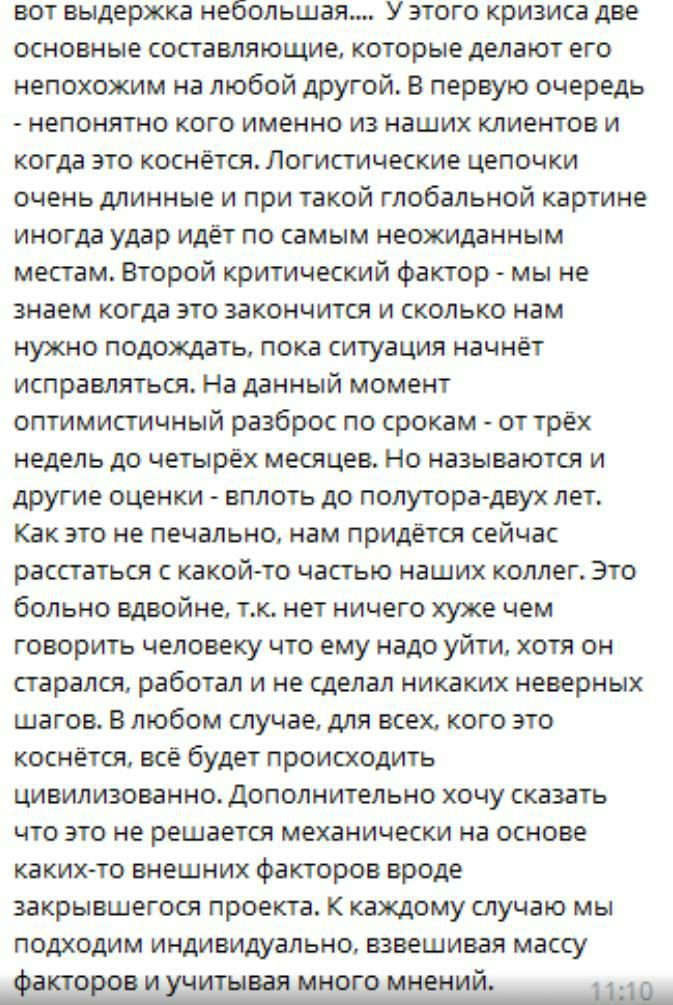 вот выдержка небольшая.... У этого кризиса две основные составляющие, которые делают его непохожим на любой другой. В первую очередь - непонятно кого именно из наших клиентов и когда это коснётся. Логистические цепочки очень длинные и при такой глобальной картине иногда удар идёт по самым неожиданным местам. Второй критический фактор - мы не знаем когда это закончится и сколько нам нужно подождать, пока ситуация начнёт исправляться. На данный момент оптимистичный разброс по срокам - от трёх недель до четырёх месяцев. Но называются и другие оценки - вплоть до полутора-двух лет. Как это не печально, нам придётся сейчас расстаться с какой-то частью наших коллег. Это больно вдвойне, т.к. нет ничего хуже чем говорить человеку что ему надо уйти, хотя он старался, работал и не сделал никаких неверных шагов. В любом случае, для всех, кого это коснётся, всё будет происходить цивилизованно. Дополнительно хочу сказать что это не решается механически на основе каких-то внешних факторов вроде закрывшегося проекта. К каждому случаю мы подходим индивидуально, взвешивая массу факторов и учитывая много мнений.
11:10